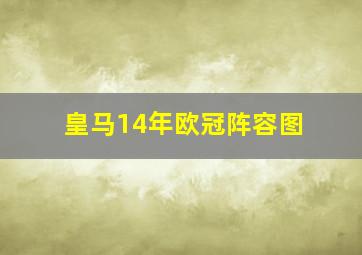 皇马14年欧冠阵容图